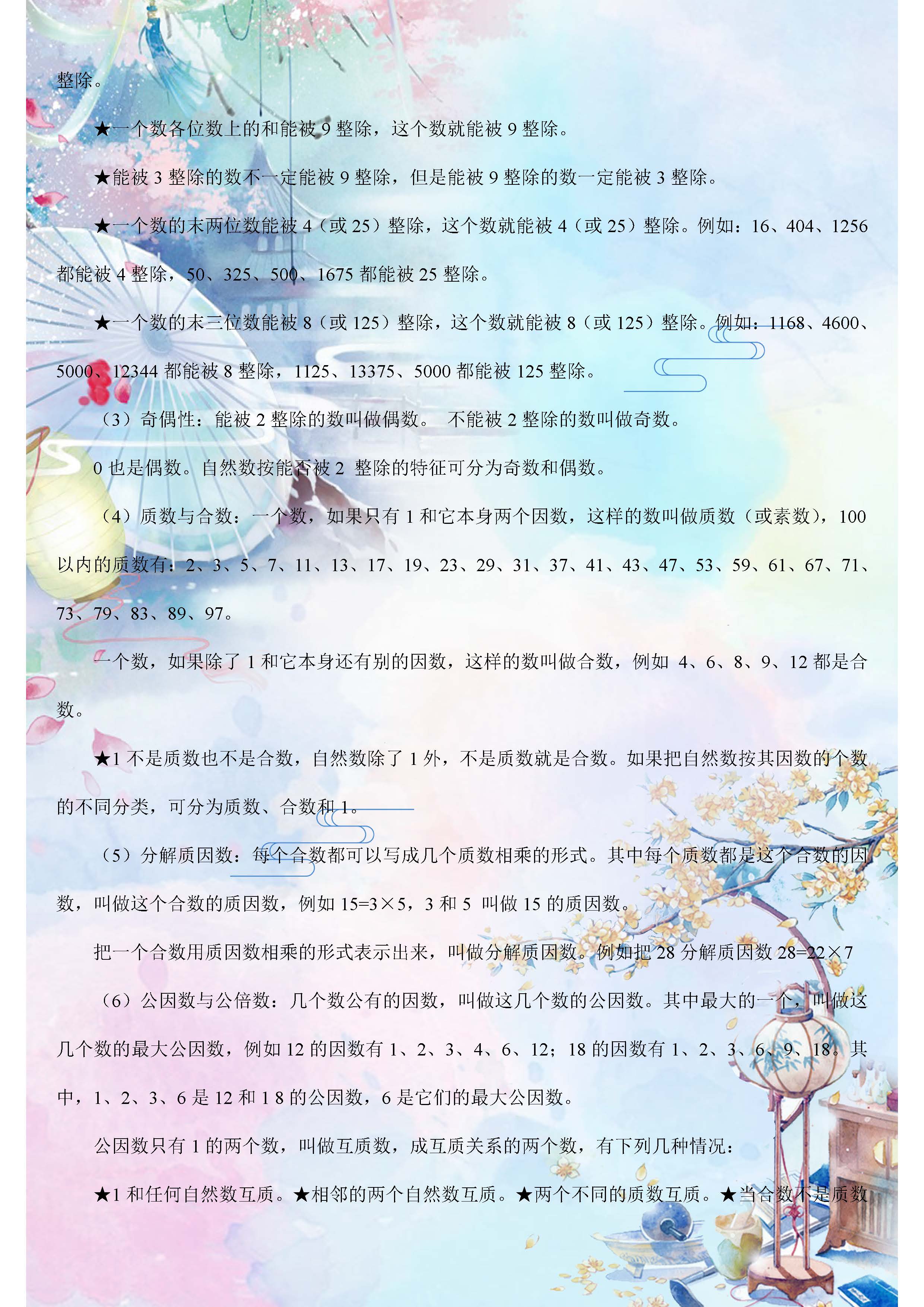 整除。

★一个数各位数上的和能被 9 整除，这个数就能被 9 整除。

★能被 3 整除的数不一定能被 9 整除，但是能被 9 整除的数一定能被 3 整除。

★一个数的末两位数能被 4（或 25）整除，这个数就能被 4（或 25）整除。例如：16、404、1256 都能被 4 整除，50、325、500、1675 都能被 25 整除。

★一个数的末三位数能被 8（或 125）整除，这个数就能被 8（或 125）整除。例如：1168、4600、5000、12344 都能被 8 整除，1125、13375、5000 都能被 125 整除。

（3）奇偶性：能被 2 整除的数叫做偶数。 不能被 2 整除的数叫做奇数。

0 也是偶数。自然数按能否被 2 整除的特征可分为奇数和偶数。

（4）质数与合数：一个数，如果只有 1 和它本身两个因数，这样的数叫做质数（或素数），100 以内的质数有：2、3、5、7、11、13、17、19、23、29、31、37、41、43、47、53、59、61、67、71、73、79、83、89、97。

一个数，如果除了 1 和它本身还有别的因数，这样的数叫做合数，例如 4、6、8、9、12 都是合数。

★1 不是质数也不是合数，自然数除了 1 外，不是质数就是合数。如果把自然数按其因数的个数的不同分类，可分为质数、合数和 1。

（5）分解质因数：每个合数都可以写成几个质数相乘的形式。其中每个质数都是这个合数的因数，叫做这个合数的质因数，例如 15=3×5，3 和 5 叫做 15 的质因数。

把一个合数用质因数相乘的形式表示出来，叫做分解质因数。例如把 28 分解质因数 28=22×7

（6）公因数与公倍数：几个数公有的因数，叫做这几个数的公因数。其中最大的一个，叫做这几个数的最大公因数，例如 12 的因数有 1、2、3、4、6、12；18 的因数有 1、2、3、6、9、18。其中，1、2、3、6 是 12 和 1 8 的公因数，6 是它们的最大公因数。

公因数只有 1 的两个数，叫做互质数，成互质关系的两个数，有下列几种情况：

★1 和任何自然数互质。★相邻的两个自然数互质。★两个不同的质数互质。★当合数不是质数